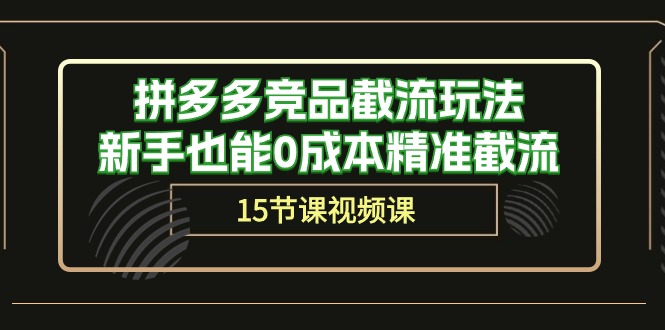 拼多多竞品截流玩法
新手也能0成本精准截流

15节课视频课